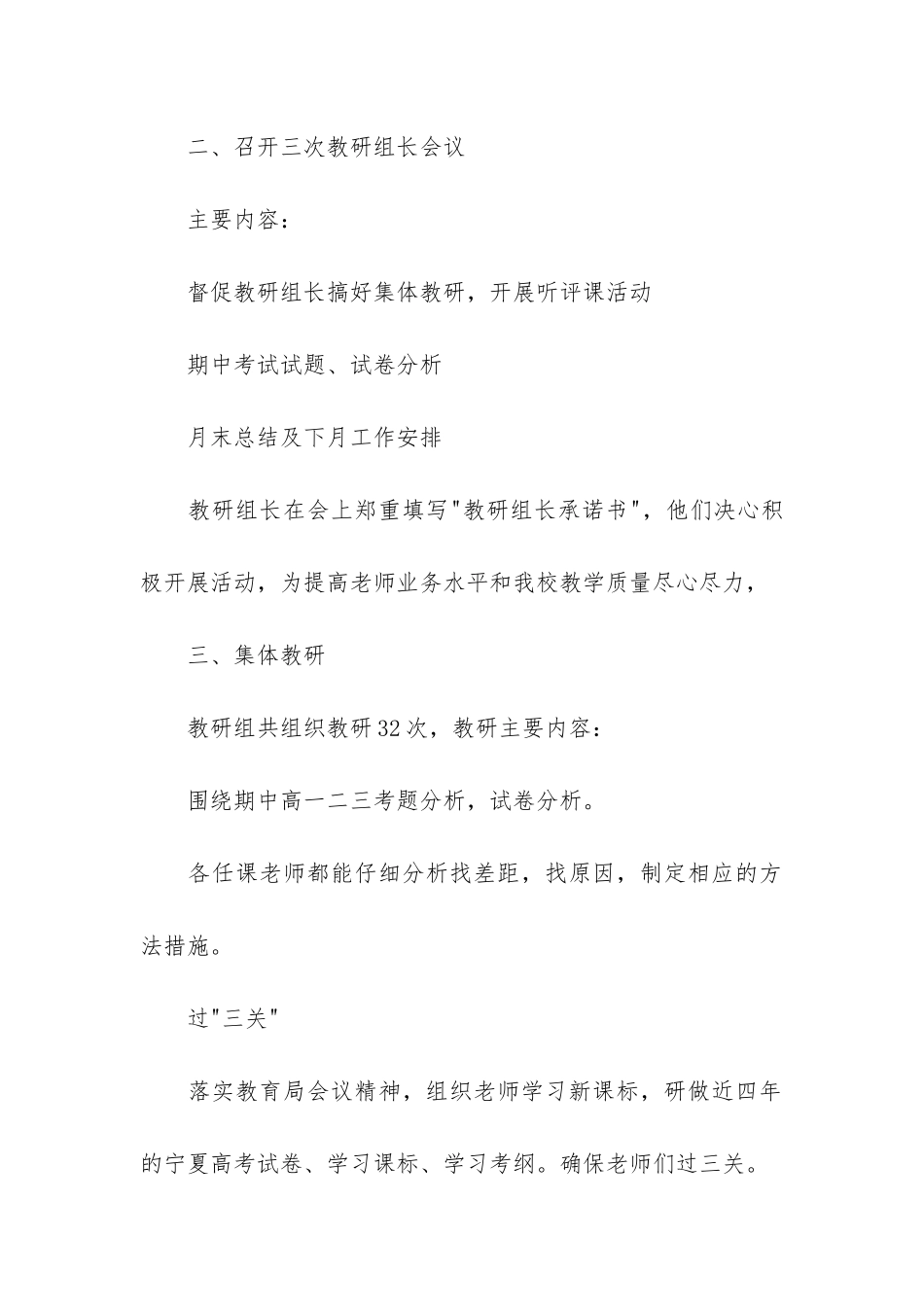 二、召开三次教研组长会议

主要内容：

督促教研组长搞好集体教研，开展听评课活动

期中考试试题、试卷分析

月末总结及下月工作安排

教研组长在会上郑重填写"教研组长承诺书"，他们决心积极开展活动，为提高老师业务水平和我校教学质量尽心尽力，

三、集体教研

教研组共组织教研32次，教研主要内容：

围绕期中高一二三考题分析，试卷分析。

各任课老师都能仔细分析找差距，找原因，制定相应的方法措施。

过"三关"

落实教育局会议精神，组织老师学习新课标，研做近四年的宁夏高考试卷、学习课标、学习考纲。确保老师们过三关。